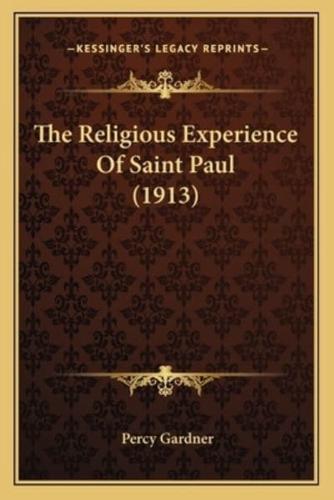 —KESSINGER'S LEGACY REPRINTS—

The Religious Experience Of Saint Paul (1913)

Percy Gardner